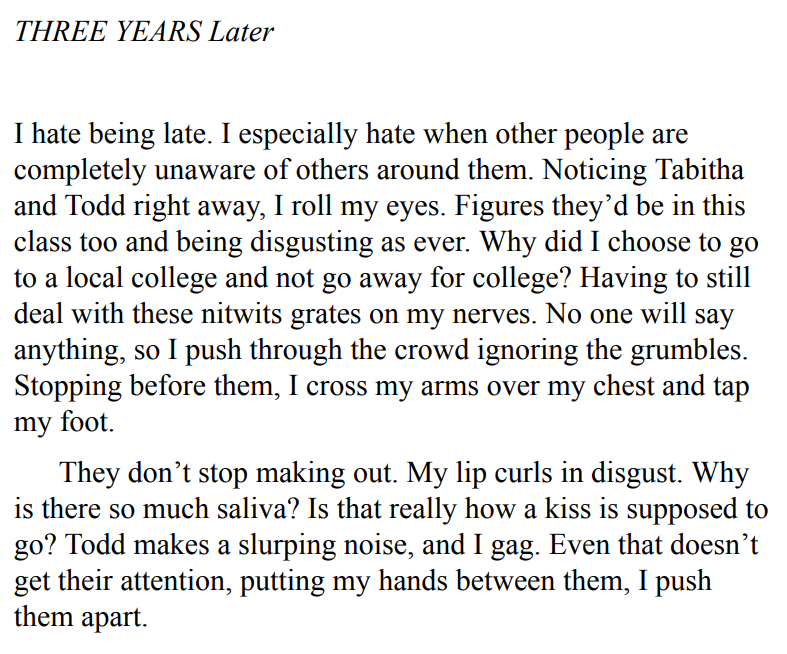 THREE YEARS Later

I hate being late. I especially hate when other people are completely unaware of others around them. Noticing Tabitha and Todd right away, I roll my eyes. Figures they'd be in this class too and being disgusting as ever. Why did I choose to go to a local college and not go away for college? Having to still deal with these nitwits grates on my nerves. No one will say anything, so I push through the crowd ignoring the grumbles. Stopping before them, I cross my arms over my chest and tap my foot.

They don't stop making out. My lip curls in disgust. Why is there so much saliva? Is that really how a kiss is supposed to go? Todd makes a slurping noise, and I gag. Even that doesn't get their attention, putting my hands between them, I push them apart.